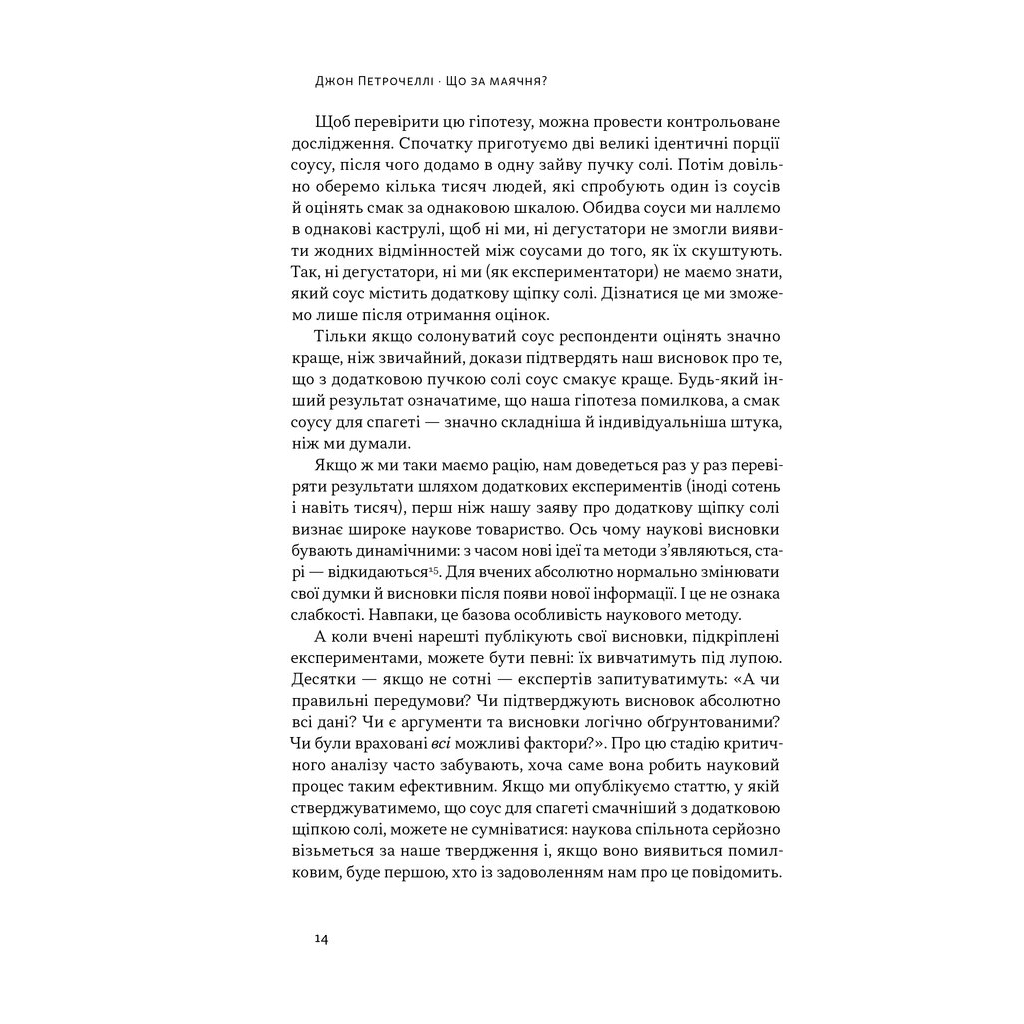 Джон Петрочеллі · Що за маячня?

Щоб перевірити цю гіпотезу, можна провести контрольоване дослідження. Спочатку приготуємо дві великі ідентичні порції соусу, після чого додамо в одну зайву пучку солі. Потім довільно оберемо кілька тисяч людей, які спробують один із соусів й оцінять смак за однаковою шкалою. Обидва соуси ми наллємо в однакові каструлі, щоб ні ми, ні дегустатори не змогли виявити жодних відмінностей між соусами до того, як їх скуштують. Так, ні дегустатори, ні ми (як експериментатори) не маємо знати, який соус містить додаткову щіпку солі. Дізнатися це ми зможемо лише після отримання оцінок.

Тільки якщо солонуватий соус респонденти оцінять значно краще, ніж звичайний, докази підтвердять наш висновок про те, що з додатковою пучкою солі соус смакує краще. Будь-який інший результат означатиме, що наша гіпотеза помилкова, а смак соусу для спагеті — значно складніша й індивідуальніша штука, ніж ми думали.

Якщо ж ми таки маємо рацію, нам доведеться раз у раз перевіряти результати шляхом додаткових експериментів (іноді сотень і навіть тисяч), перш ніж нашу заяву про додаткову щіпку солі визнає широке наукове товариство. Ось чому наукові висновки бувають динамічними: з часом нові ідеї та методи з'являються, старі — відкидаються$^{15}$. Для вчених абсолютно нормально змінювати свої думки й висновки після появи нової інформації. І це не ознака слабкості. Навпаки, це базова особливість наукового методу.

А коли вчені нарешті публікують свої висновки, підкріплені експериментами, можете бути певні: їх вивчатимуть під лупою. Десятки — якщо не сотні — експертів запитуватимуть: «А чи правильні передумови? Чи підтверджують висновок абсолютно всі дані? Чи є аргументи та висновки логічно обґрунтованими? Чи були враховані всі можливі фактори?». Про цю стадію критичного аналізу часто забувають, хоча саме вона робить науковий процес таким ефективним. Якщо ми опублікуємо статтю, у якій стверджуватимемо, що соус для спагеті смачніший з додатковою щіпкою солі, можете не сумніватися: наукова спільнота серйозно візьметься за наше твердження і, якщо воно виявиться помилковим, буде першою, хто із задоволенням нам про це повідомить.

14